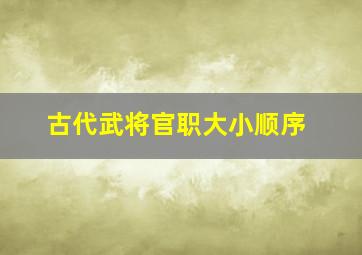 古代武将官职大小顺序